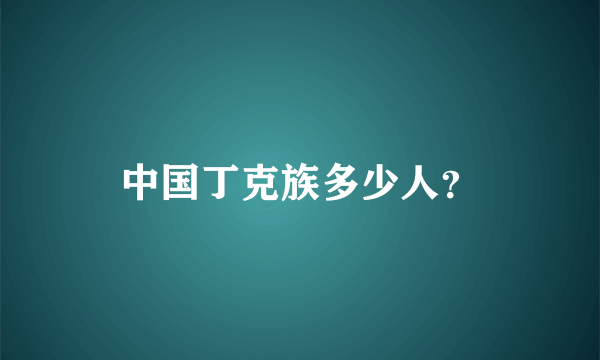 中国丁克族多少人?